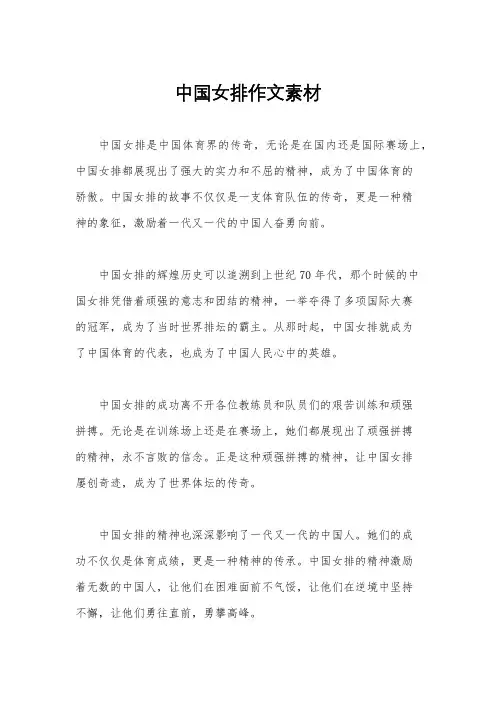 中国女排作文素材

中国女排是中国体育界的传奇，无论是在国内还是国际赛场上，中国女排都展现出了强大的实力和不屈的精神，成为了中国体育的骄傲。中国女排的故事不仅仅是一支体育队伍的传奇，更是一种精神的象征，激励着一代又一代的中国人奋勇向前。

中国女排的辉煌历史可以追溯到上世纪70年代，那个时候的中国女排凭借着顽强的意志和团结的精神，一举夺得了多项国际大赛的冠军，成为了当时世界排坛的霸主。从那时起，中国女排就成为了中国体育的代表，也成为了中国人民心中的英雄。

中国女排的成功离不开各位教练员和队员们的艰苦训练和顽强拼搏。无论是在训练场上还是在赛场上，她们都展现出了顽强拼搏的精神，永不言败的信念。正是这种顽强拼搏的精神，让中国女排屡创奇迹，成为了世界体坛的传奇。

中国女排的精神也深深影响了一代又一代的中国人。她们的成功不仅仅是体育成绩，更是一种精神的传承。中国女排的精神激励着无数的中国人，让他们在困难面前不气馁，让他们在逆境中坚持不懈，让他们勇往直前，勇攀高峰。